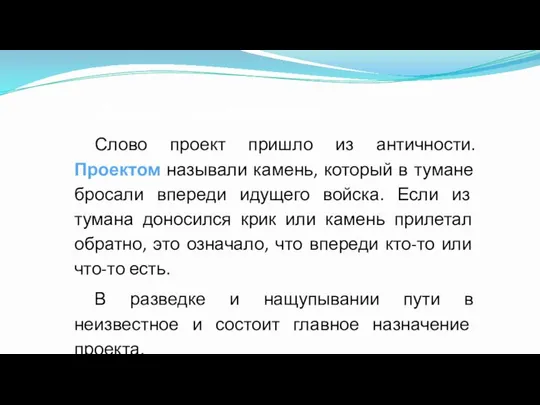 Слово проект пришло из античности. Проектом называли камень, который в тумане бросали впереди идущего войска. Если из тумана доносился крик или камень прилетал обратно, это означало, что впереди кто-то или что-то есть.

В разведке и нащупывании пути в неизвестное и состоит главное назначение проекта.